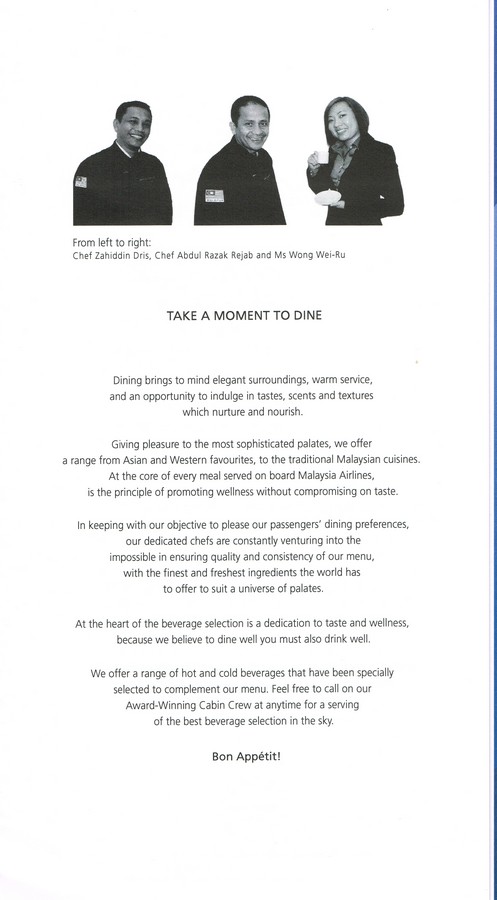 From left to right:
Chef Zahiddin Dris, Chef Abdul Razak Rejab and Ms Wong Wei-Ru

TAKE A MOMENT TO DINE

Dining brings to mind elegant surroundings, warm service, and an opportunity to indulge in tastes, scents and textures which nurture and nourish.

Giving pleasure to the most sophisticated palates, we offer a range from Asian and Western favourites, to the traditional Malaysian cuisines. At the core of every meal served on board Malaysia Airlines, is the principle of promoting wellness without compromising on taste.

In keeping with our objective to please our passengers' dining preferences, our dedicated chefs are constantly venturing into the impossible in ensuring quality and consistency of our menu, with the finest and freshest ingredients the world has to offer to suit a universe of palates.

At the heart of the beverage selection is a dedication to taste and wellness, because we believe to dine well you must also drink well.

We offer a range of hot and cold beverages that have been specially selected to complement our menu. Feel free to call on our Award-Winning Cabin Crew at anytime for a serving of the best beverage selection in the sky.

Bon Appétit!